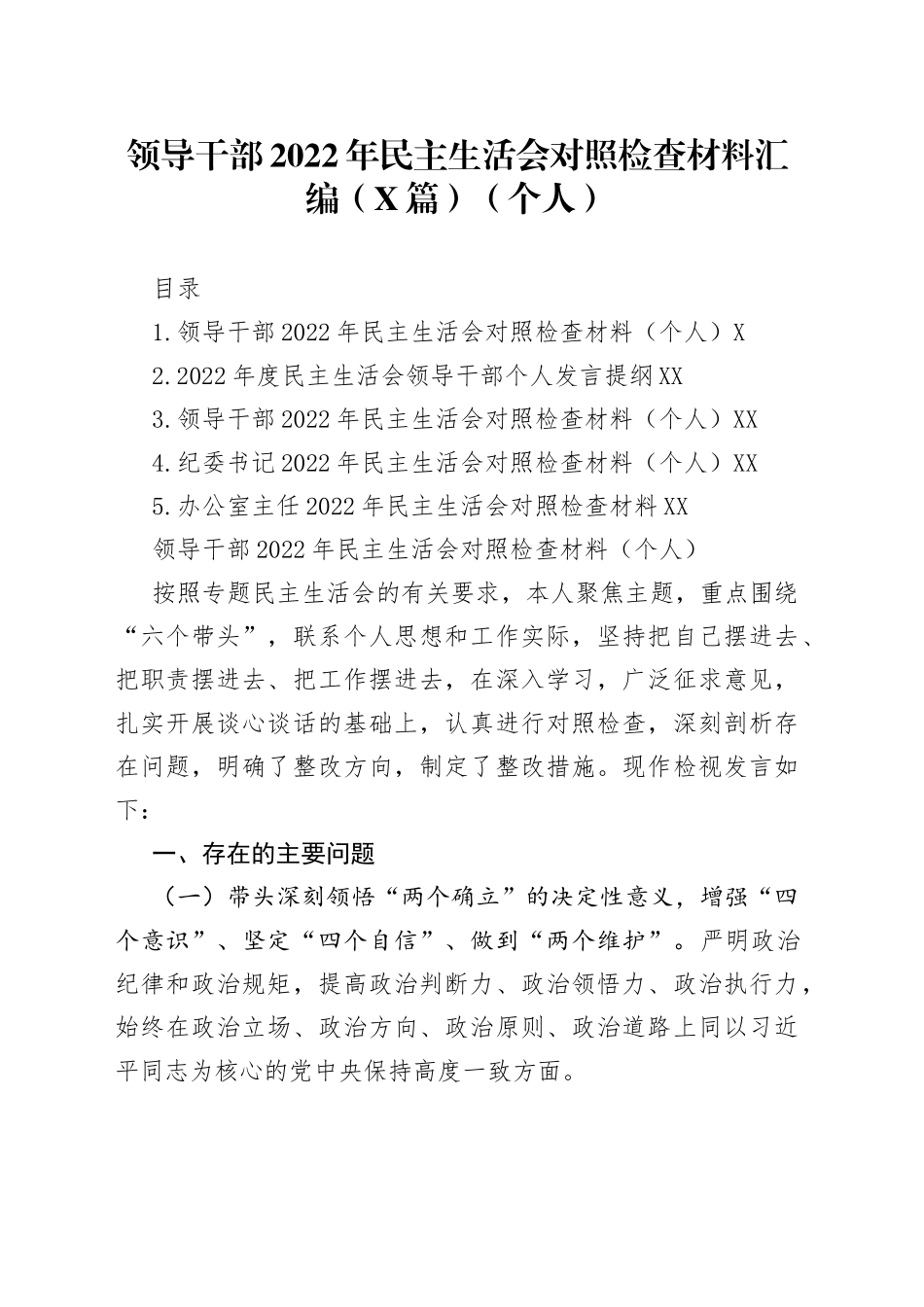 领导干部2022年民主生活会对照检查材料汇编（X篇）（个人）

目录

1.领导干部2022年民主生活会对照检查材料（个人）X

2.2022年度民主生活会领导干部个人发言提纲XX

3.领导干部2022年民主生活会对照检查材料（个人）XX

4.纪委书记2022年民主生活会对照检查材料（个人）XX

5.办公室主任2022年民主生活会对照检查材料XX

领导干部2022年民主生活会对照检查材料（个人）

按照专题民主生活会的有关要求，本人聚焦主题，重点围绕“六个带头”，联系个人思想和工作实际，坚持把自己摆进去、把职责摆进去、把工作摆进去，在深入学习，广泛征求意见，扎实开展谈心谈话的基础上，认真进行对照检查，深刻剖析存在问题，明确了整改方向，制定了整改措施。现作检视发言如下：

一、存在的主要问题

（一）带头深刻领悟“两个确立”的决定性意义，增强“四个意识”、坚定“四个自信”、做到“两个维护”。严明政治纪律和政治规矩，提高政治判断力、政治领悟力、政治执行力，始终在政治立场、政治方向、政治原则、政治道路上同以习近平同志为核心的党中央保持高度一致方面。